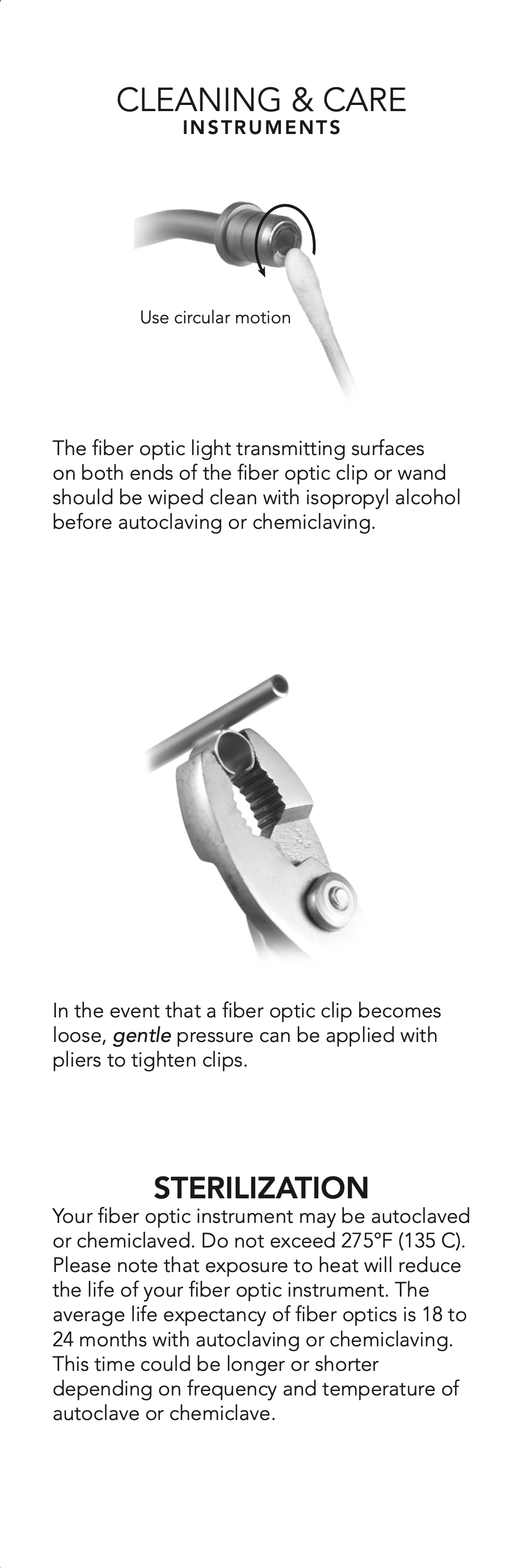 CLEANING & CARE
INSTRUMENTS

Use circular motion

The fiber optic light transmitting surfaces on both ends of the fiber optic clip or wand should be wiped clean with isopropyl alcohol before autoclaving or chemiclaving.

In the event that a fiber optic clip becomes loose, gentle pressure can be applied with pliers to tighten clips.

STERILIZATION
Your fiber optic instrument may be autoclaved or chemiclaved. Do not exceed 275°F (135 C). Please note that exposure to heat will reduce the life of your fiber optic instrument. The average life expectancy of fiber optics is 18 to 24 months with autoclaving or chemiclaving. This time could be longer or shorter depending on frequency and temperature of autoclave or chemiclave.